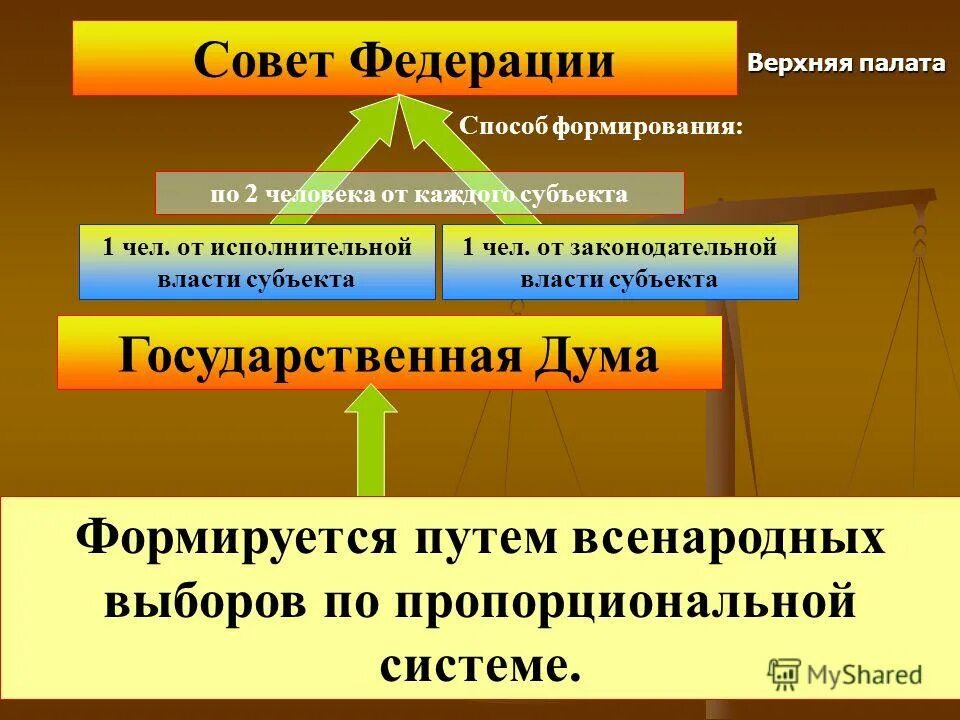 Совет Федерации

Верхняя палата

Способ формирования:

по 2 человека от каждого субъекта

1 чел. от исполнительной власти субъекта

1 чел. от законодательной власти субъекта

Государственная Дума

Формируется путем всенародных выборов по пропорциональной системе.

MyShared